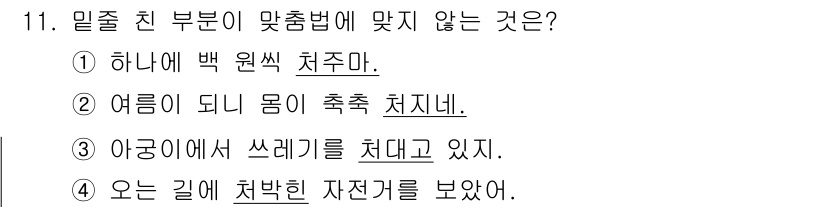 11. 밑줄 친 부분이 맞춤법에 맞지 않는 것은?

① 하나에 백 원씩 처주마.

② 여름이 되니 몸이 축축 처지네.

③ 아궁이에서 쓰레기를 처대고 있지.

④ 오는 길에 처박힌 자전거를 보았어.